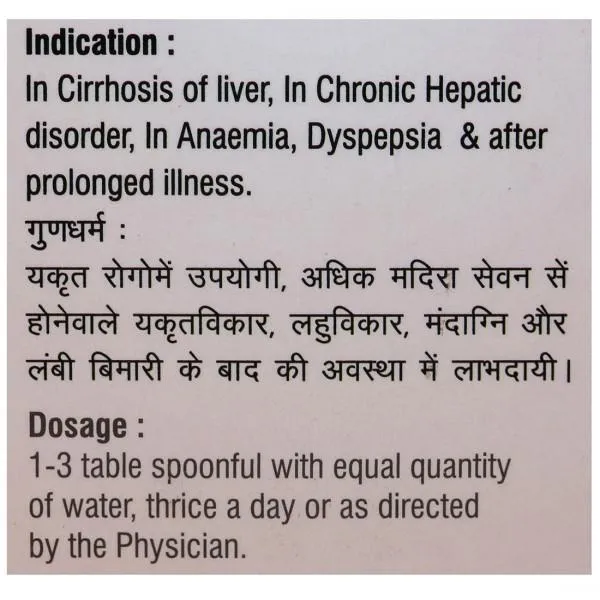 Indication :
In Cirrhosis of liver, In Chronic Hepatic disorder, In Anaemia, Dyspepsia & after prolonged illness.

गुणधर्म :
यकृत रोगोमें उपयोगी, अधिक मदिरा सेवन सें होनेवाले यकृतविकार, लहुविकार, मंदाग्नि और लंबी बिमारी के बाद की अवस्था में लाभदायी।

Dosage :
1-3 table spoonful with equal quantity of water, thrice a day or as directed by the Physician.